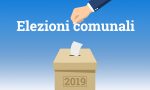 Elezioni comunali

2019